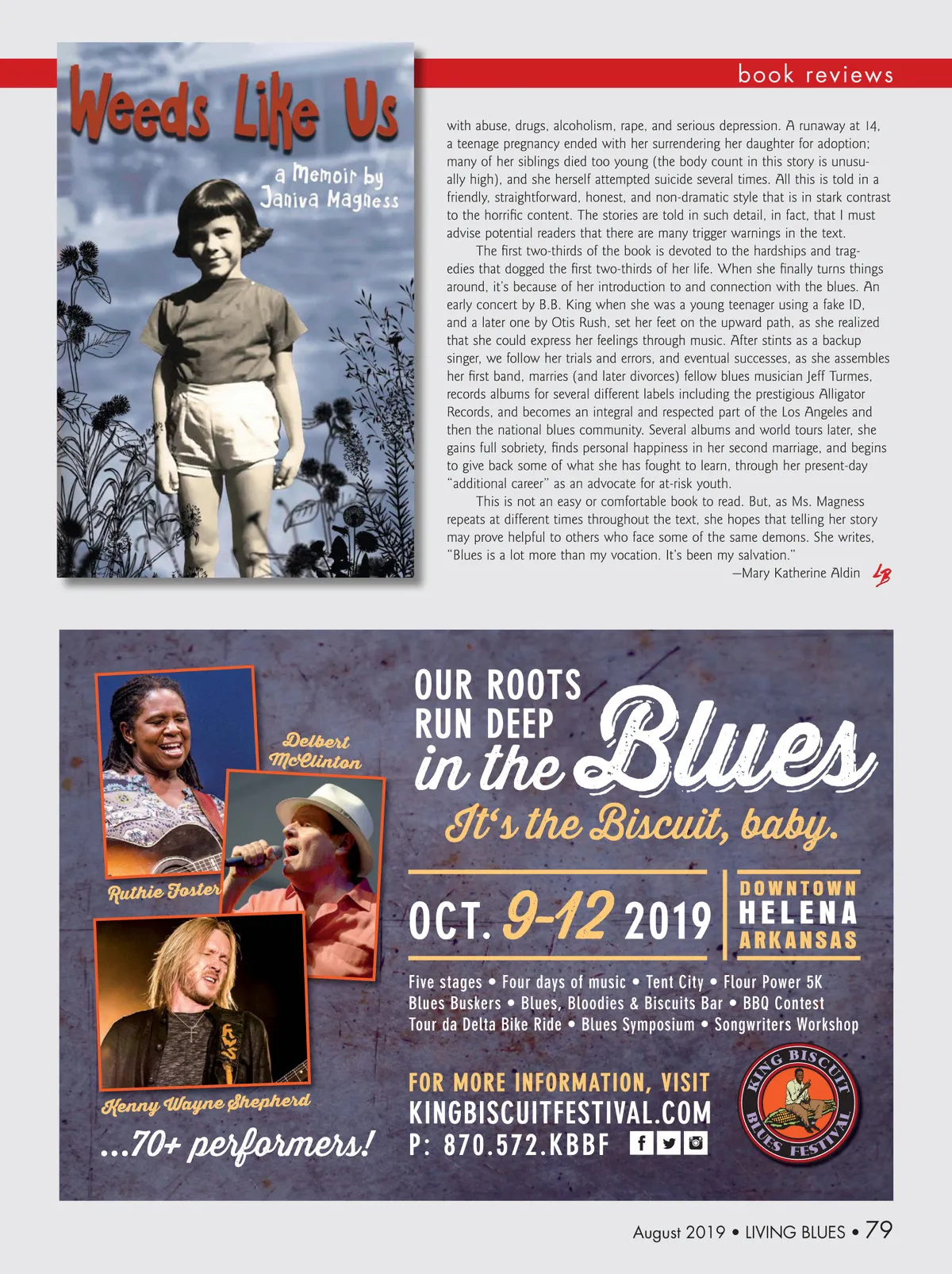 book reviews

Weeds Like Us

a Memoir by Janiva Magness

with abuse, drugs, alcoholism, rape, and serious depression. A runaway at 14, a teenage pregnancy ended with her surrendering her daughter for adoption; many of her siblings died too young (the body count in this story is unusually high), and she herself attempted suicide several times. All this is told in a friendly, straightforward, honest, and non-dramatic style that is in stark contrast to the horrific content. The stories are told in such detail, in fact, that I must advise potential readers that there are many trigger warnings in the text.

The first two-thirds of the book is devoted to the hardships and tragedies that dogged the first two-thirds of her life. When she finally turns things around, it's because of her introduction to and connection with the blues. An early concert by B.B. King when she was a young teenager using a fake ID, and a later one by Otis Rush, set her feet on the upward path, as she realized that she could express her feelings through music. After stints as a backup singer, we follow her trials and errors, and eventual successes, as she assembles her first band, marries (and later divorces) fellow blues musician Jeff Turmes, records albums for several different labels including the prestigious Alligator Records, and becomes an integral and respected part of the Los Angeles and then the national blues community. Several albums and world tours later, she gains full sobriety, finds personal happiness in her second marriage, and begins to give back some of what she has fought to learn, through her present-day "additional career" as an advocate for at-risk youth.

This is not an easy or comfortable book to read. But, as Ms. Magness repeats at different times throughout the text, she hopes that telling her story may prove helpful to others who face some of the same demons. She writes, "Blues is a lot more than my vocation. It's been my salvation."

—Mary Katherine Aldin LB

Delbert McClinton

Ruthie Foster

Kenny Wayne Shepherd

...70+ performers!

OUR ROOTS RUN DEEP in the Blues

It's the Biscuit, baby.

OCT. 9-12 2019

DOWNTOWN HELENA ARKANSAS

Five stages • Four days of music • Tent City • Flour Power 5K
Blues Buskers • Blues, Bloodies & Biscuits Bar • BBQ Contest
Tour da Delta Bike Ride • Blues Symposium • Songwriters Workshop

FOR MORE INFORMATION, VISIT
KINGBISCUITFESTIVAL.COM
P: 870.572.KBBF

KING BISCUIT BLUES FESTIVAL

August 2019 • LIVING BLUES • 79